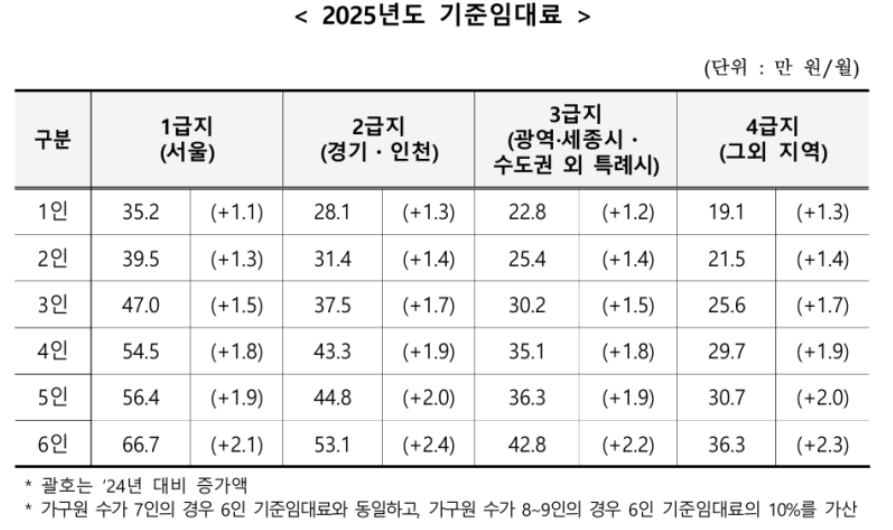 < 2025년도 기준임대료 >

(단위 : 만 원/월)

| 구분 | 1급지 (서울) | | 2급지 (경기 · 인천) | | 3급지 (광역·세종시 · 수도권 외 특례시) | | 4급지 (그외 지역) | |
|---|---|---|---|---|---|---|---|---|
| 1인 | 35.2 | (+1.1) | 28.1 | (+1.3) | 22.8 | (+1.2) | 19.1 | (+1.3) |
| 2인 | 39.5 | (+1.3) | 31.4 | (+1.4) | 25.4 | (+1.4) | 21.5 | (+1.4) |
| 3인 | 47.0 | (+1.5) | 37.5 | (+1.7) | 30.2 | (+1.5) | 25.6 | (+1.7) |
| 4인 | 54.5 | (+1.8) | 43.3 | (+1.9) | 35.1 | (+1.8) | 29.7 | (+1.9) |
| 5인 | 56.4 | (+1.9) | 44.8 | (+2.0) | 36.3 | (+1.9) | 30.7 | (+2.0) |
| 6인 | 66.7 | (+2.1) | 53.1 | (+2.4) | 42.8 | (+2.2) | 36.3 | (+2.3) |

* 괄호는 '24년 대비 증가액
* 가구원 수가 7인의 경우 6인 기준임대료와 동일하고, 가구원 수가 8~9인의 경우 6인 기준임대료의 10%를 가산